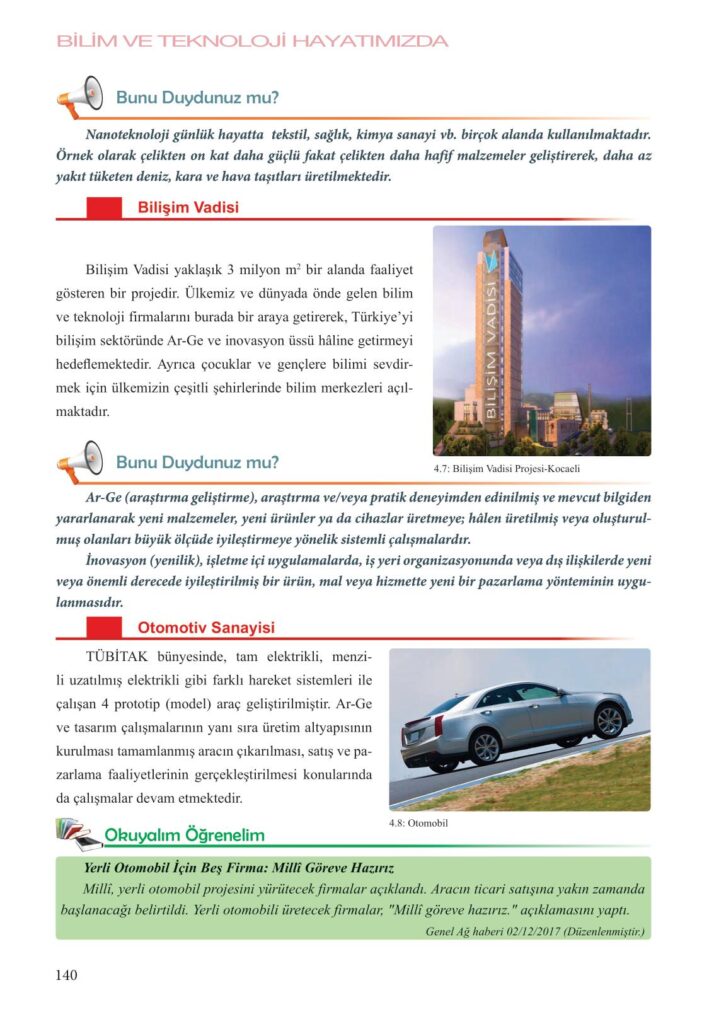 BİLİM VE TEKNOLOJİ HAYATIMIZDA

Bunu Duydunuz mu?

Nanoteknoloji günlük hayatta tekstil, sağlık, kimya sanayi vb. birçok alanda kullanılmaktadır. Örnek olarak çelikten on kat daha güçlü fakat çelikten daha hafif malzemeler geliştirerek, daha az yakıt tüketen deniz, kara ve hava taşıtları üretilmektedir.

Bilişim Vadisi

Bilişim Vadisi yaklaşık 3 milyon $m^2$ bir alanda faaliyet gösteren bir projedir. Ülkemiz ve dünyada önde gelen bilim ve teknoloji firmalarını burada bir araya getirerek, Türkiye'yi bilişim sektöründe Ar-Ge ve inovasyon üssü hâline getirmeyi hedeflemektedir. Ayrıca çocuklar ve gençlere bilimi sevdirmek için ülkemizin çeşitli şehirlerinde bilim merkezleri açılmaktadır.

BİLİŞİM VADİSİ

4.7: Bilişim Vadisi Projesi-Kocaeli

Bunu Duydunuz mu?

Ar-Ge (araştırma geliştirme), araştırma ve/veya pratik deneyimden edinilmiş ve mevcut bilgiden yararlanarak yeni malzemeler, yeni ürünler ya da cihazlar üretmeye; hâlen üretilmiş veya oluşturulmuş olanları büyük ölçüde iyileştirmeye yönelik sistemli çalışmalardır.

İnovasyon (yenilik), işletme içi uygulamalarda, iş yeri organizasyonunda veya dış ilişkilerde yeni veya önemli derecede iyileştirilmiş bir ürün, mal veya hizmette yeni bir pazarlama yönteminin uygulanmasıdır.

Otomotiv Sanayisi

TÜBİTAK bünyesinde, tam elektrikli, menzili uzatılmış elektrikli gibi farklı hareket sistemleri ile çalışan 4 prototip (model) araç geliştirilmiştir. Ar-Ge ve tasarım çalışmalarının yanı sıra üretim altyapısının kurulması tamamlanmış aracın çıkarılması, satış ve pazarlama faaliyetlerinin gerçekleştirilmesi konularında da çalışmalar devam etmektedir.

4.8: Otomobil

Okuyalım Öğrenelim

Yerli Otomobil İçin Beş Firma: Millî Göreve Hazırız

Millî, yerli otomobil projesini yürütecek firmalar açıklandı. Aracın ticari satışına yakın zamanda başlanacağı belirtildi. Yerli otomobili üretecek firmalar, "Millî göreve hazırız." açıklamasını yaptı.

Genel Ağ haberi 02/12/2017 (Düzenlenmiştir.)

140